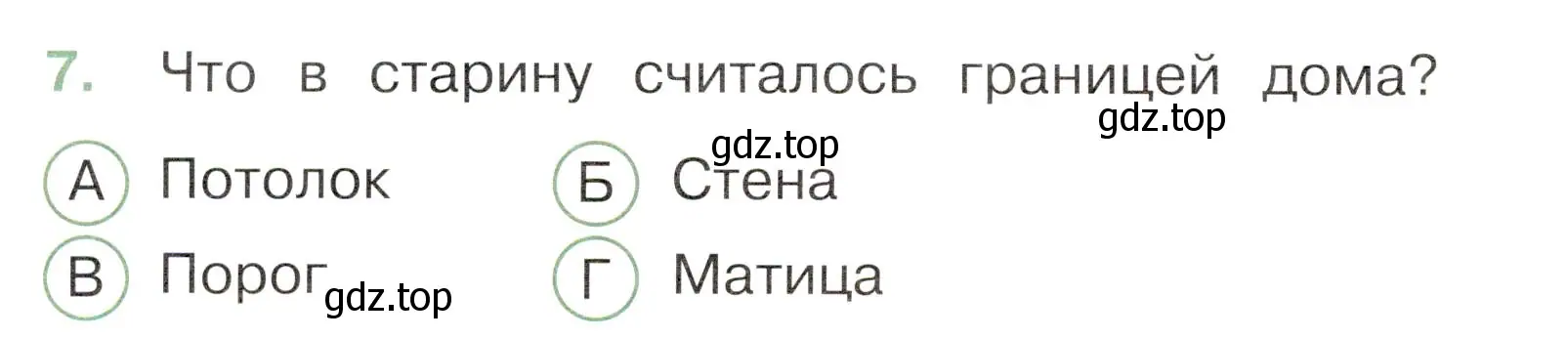 7. Что в старину считалось границей дома?

gdz.top

gdz.top

А Потолок

Б Стена

В Порог

gdz.top

Г Матица